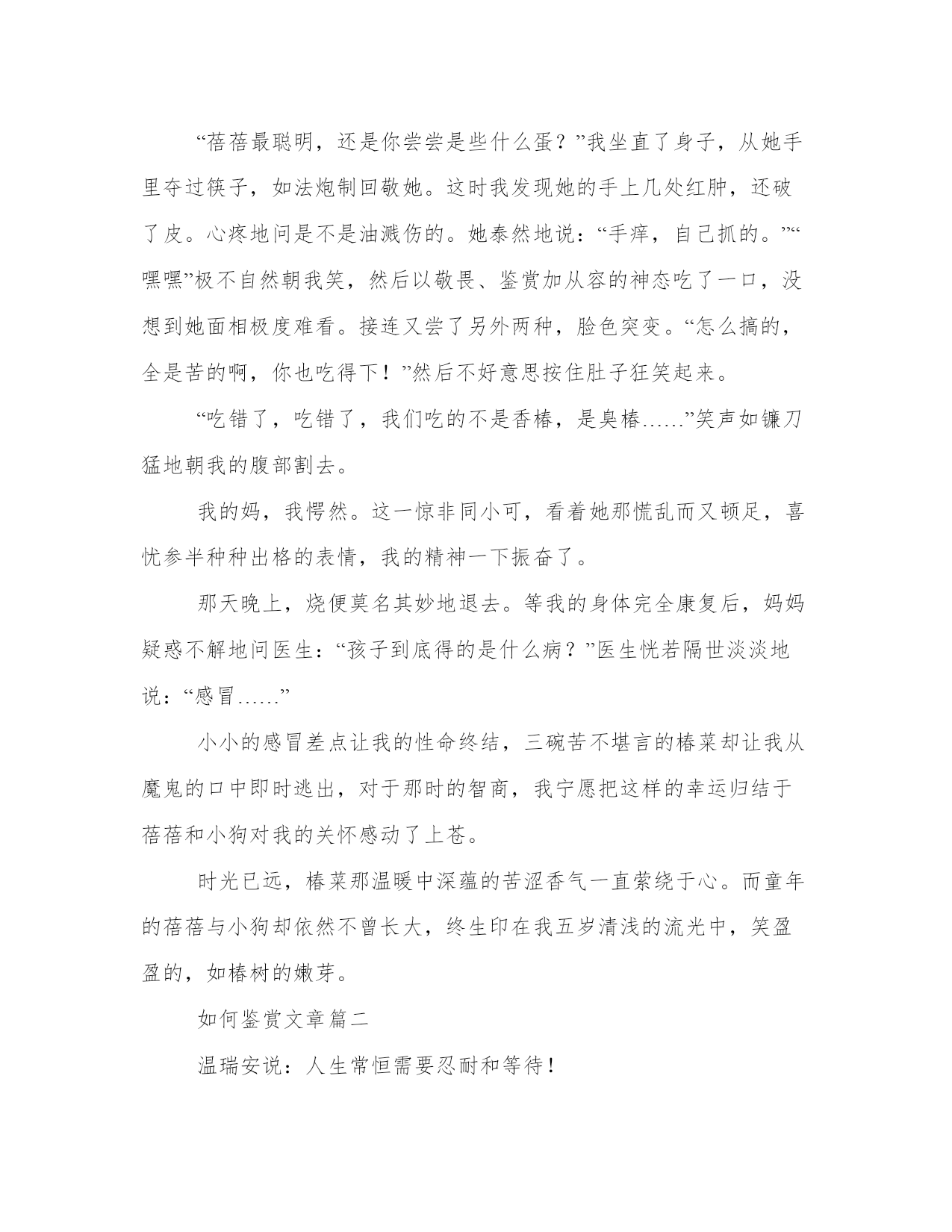 “蓓蓓最聪明，还是你尝尝是些什么蛋？”我坐直了身子，从她手里夺过筷子，如法炮制回敬她。这时我发现她的手上几处红肿，还破了皮。心疼地问是不是油溅伤的。她泰然地说：“手痒，自己抓的。”“嘿嘿”极不自然朝我笑，然后以敬畏、鉴赏加从容的神态吃了一口，没想到她面相极度难看。接连又尝了另外两种，脸色突变。“怎么搞的，全是苦的啊，你也吃得下！”然后不好意思按住肚子狂笑起来。

“吃错了，吃错了，我们吃的不是香椿，是臭椿……”笑声如镰刀猛地朝我的腹部割去。

我的妈，我愕然。这一惊非同小可，看着她那慌乱而又顿足，喜忧参半种种出格的表情，我的精神一下振奋了。

那天晚上，烧便莫名其妙地退去。等我的身体完全康复后，妈妈疑惑不解地问医生：“孩子到底得的是什么病？”医生恍若隔世淡淡地说：“感冒……”

小小的感冒差点让我的性命终结，三碗苦不堪言的椿菜却让我从魔鬼的口中即时逃出，对于那时的智商，我宁愿把这样的幸运归结于蓓蓓和小狗对我的关怀感动了上苍。

时光已远，椿菜那温暖中深蕴的苦涩香气一直萦绕于心。而童年的蓓蓓与小狗却依然不曾长大，终生印在我五岁清浅的流光中，笑盈盈的，如椿树的嫩芽。

如何鉴赏文章篇二

温瑞安说：人生常恒需要忍耐和等待！